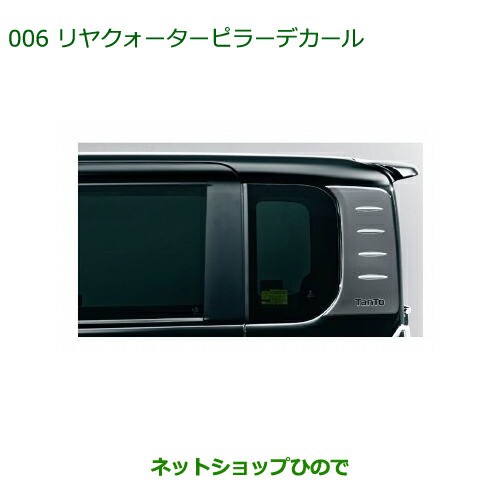 006 リヤクォーターピラーデカール

TanTo

ネットショップひので